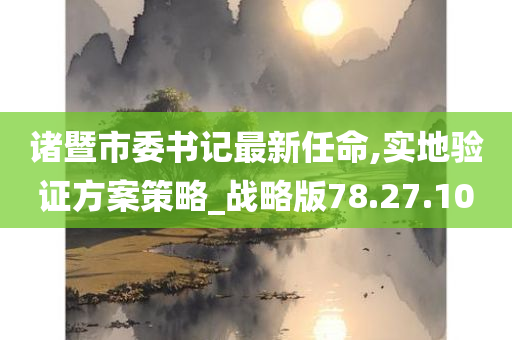 诸暨市委书记最新任命,实地验证方案策略_战略版78.27.10